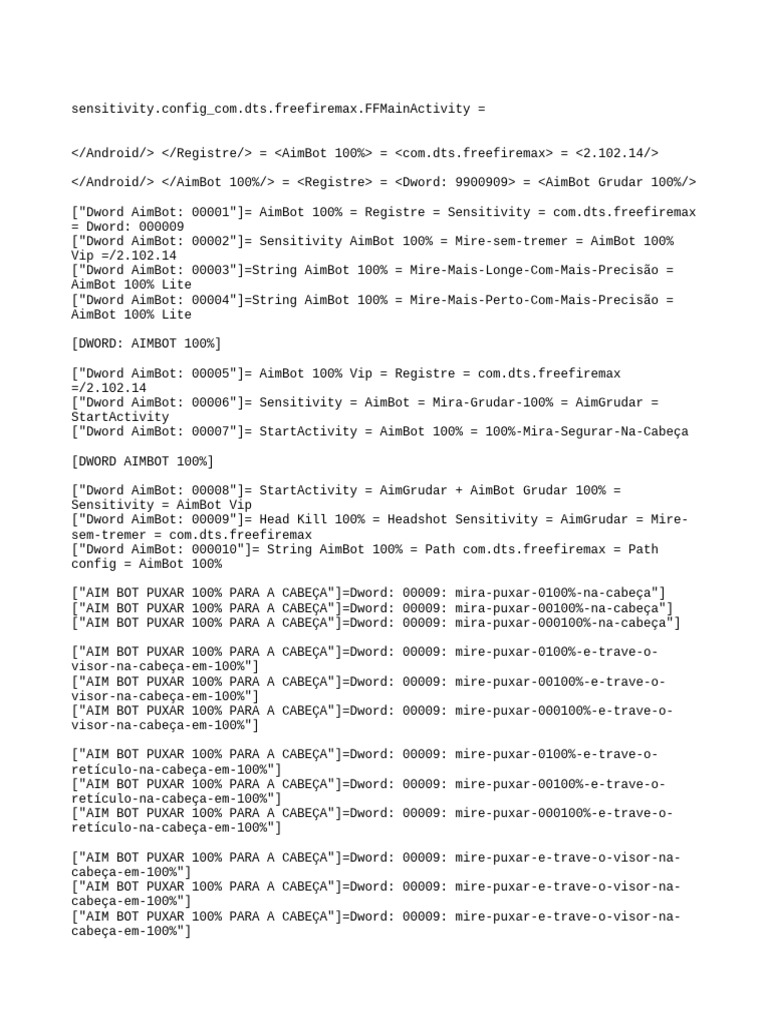 sensitivity.config_com.dts.freefiremax.FFMainActivity =

</Android/> </Registre/> = <AimBot 100%> = <com.dts.freefiremax> = <2.102.14/>

</Android/> </AimBot 100%/> = <Registre> = <Dword: 9900909> = <AimBot Grudar 100%/>

["Dword AimBot: 00001"]= AimBot 100% = Registre = Sensitivity = com.dts.freefiremax = Dword: 000009
["Dword AimBot: 00002"]= Sensitivity AimBot 100% = Mire-sem-tremer = AimBot 100% Vip =/2.102.14
["Dword AimBot: 00003"]=String AimBot 100% = Mire-Mais-Longe-Com-Mais-Precisão = AimBot 100% Lite
["Dword AimBot: 00004"]=String AimBot 100% = Mire-Mais-Perto-Com-Mais-Precisão = AimBot 100% Lite

[DWORD: AIMBOT 100%]

["Dword AimBot: 00005"]= AimBot 100% Vip = Registre = com.dts.freefiremax =/2.102.14
["Dword AimBot: 00006"]= Sensitivity = AimBot = Mira-Grudar-100% = AimGrudar = StartActivity
["Dword AimBot: 00007"]= StartActivity = AimBot 100% = 100%-Mira-Segurar-Na-Cabeça

[DWORD AIMBOT 100%]

["Dword AimBot: 00008"]= StartActivity = AimGrudar + AimBot Grudar 100% = Sensitivity = AimBot Vip
["Dword AimBot: 00009"]= Head Kill 100% = Headshot Sensitivity = AimGrudar = Mire-sem-tremer = com.dts.freefiremax
["Dword AimBot: 000010"]= String AimBot 100% = Path com.dts.freefiremax = Path config = AimBot 100%

["AIM BOT PUXAR 100% PARA A CABEÇA"]=Dword: 00009: mira-puxar-0100%-na-cabeça"]
["AIM BOT PUXAR 100% PARA A CABEÇA"]=Dword: 00009: mira-puxar-00100%-na-cabeça"]
["AIM BOT PUXAR 100% PARA A CABEÇA"]=Dword: 00009: mira-puxar-000100%-na-cabeça"]

["AIM BOT PUXAR 100% PARA A CABEÇA"]=Dword: 00009: mire-puxar-0100%-e-trave-o-visor-na-cabeça-em-100%"]
["AIM BOT PUXAR 100% PARA A CABEÇA"]=Dword: 00009: mire-puxar-00100%-e-trave-o-visor-na-cabeça-em-100%"]
["AIM BOT PUXAR 100% PARA A CABEÇA"]=Dword: 00009: mire-puxar-000100%-e-trave-o-visor-na-cabeça-em-100%"]

["AIM BOT PUXAR 100% PARA A CABEÇA"]=Dword: 00009: mire-puxar-0100%-e-trave-o-retículo-na-cabeça-em-100%"]
["AIM BOT PUXAR 100% PARA A CABEÇA"]=Dword: 00009: mire-puxar-00100%-e-trave-o-retículo-na-cabeça-em-100%"]
["AIM BOT PUXAR 100% PARA A CABEÇA"]=Dword: 00009: mire-puxar-000100%-e-trave-o-retículo-na-cabeça-em-100%"]

["AIM BOT PUXAR 100% PARA A CABEÇA"]=Dword: 00009: mire-puxar-e-trave-o-visor-na-cabeça-em-100%"]
["AIM BOT PUXAR 100% PARA A CABEÇA"]=Dword: 00009: mire-puxar-e-trave-o-visor-na-cabeça-em-100%"]
["AIM BOT PUXAR 100% PARA A CABEÇA"]=Dword: 00009: mire-puxar-e-trave-o-visor-na-cabeça-em-100%"]